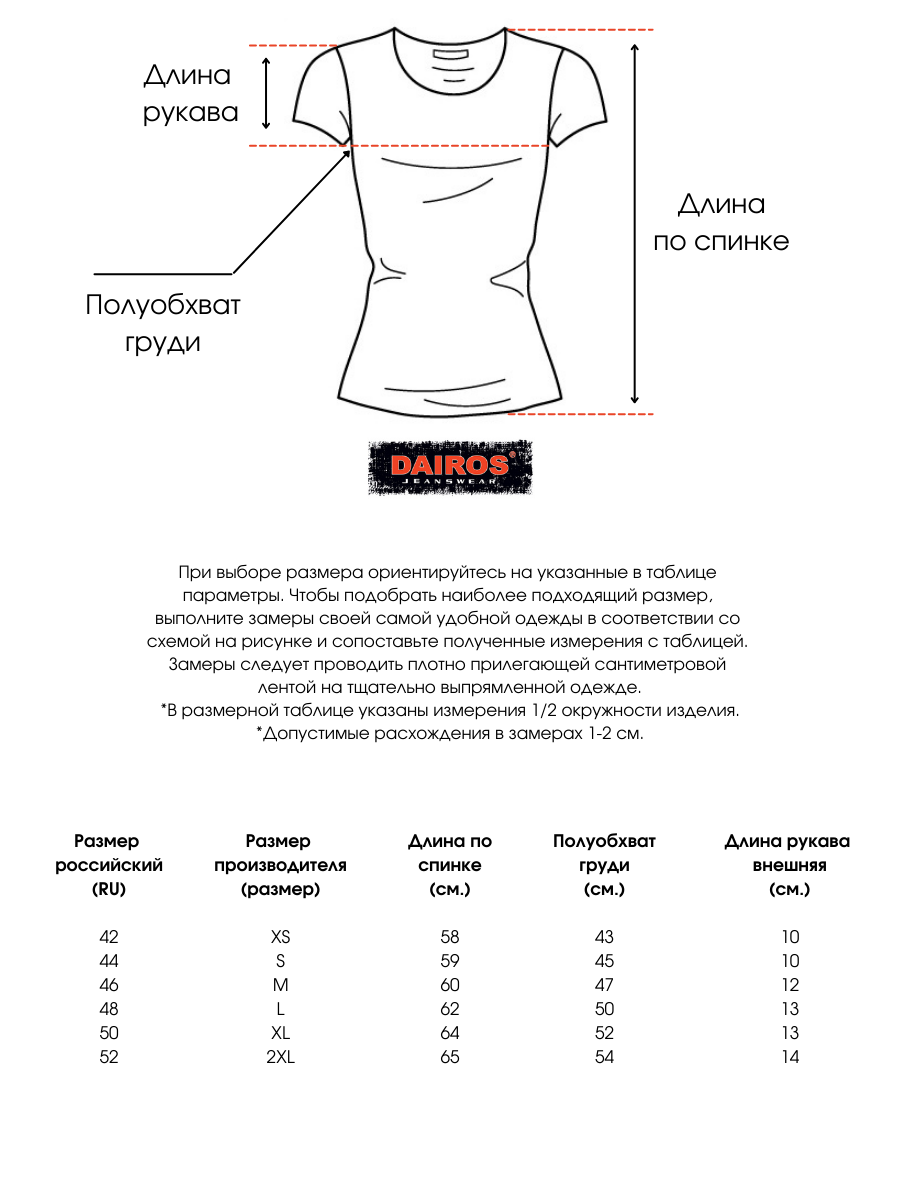 Длина рукава

Длина по спинке

Полуобхват груди

DAIROS®
JEANSWEAR

При выборе размера ориентируйтесь на указанные в таблице параметры. Чтобы подобрать наиболее подходящий размер, выполните замеры своей самой удобной одежды в соответствии со схемой на рисунке и сопоставьте полученные измерения с таблицей. Замеры следует проводить плотно прилегающей сантиметровой лентой на тщательно выпрямленной одежде.
*В размерной таблице указаны измерения 1/2 окружности изделия.
*Допустимые расхождения в замерах 1-2 см.

| Размер российский (RU) | Размер производителя (размер) | Длина по спинке (см.) | Полуобхват груди (см.) | Длина рукава внешняя (см.) |
|---|---|---|---|---|
| 42 | XS | 58 | 43 | 10 |
| 44 | S | 59 | 45 | 10 |
| 46 | M | 60 | 47 | 12 |
| 48 | L | 62 | 50 | 13 |
| 50 | XL | 64 | 52 | 13 |
| 52 | 2XL | 65 | 54 | 14 |